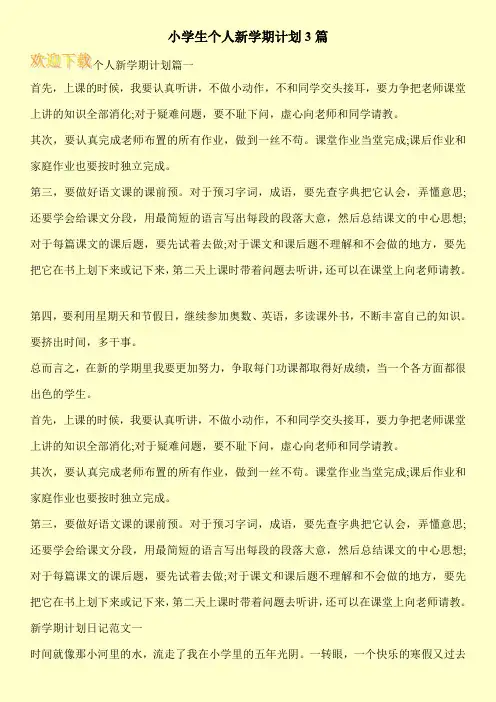 小学生个人新学期计划3篇

欢迎下载个人新学期计划篇一

首先，上课的时候，我要认真听讲，不做小动作，不和同学交头接耳，要力争把老师课堂上讲的知识全部消化;对于疑难问题，要不耻下问，虚心向老师和同学请教。

其次，要认真完成老师布置的所有作业，做到一丝不苟。课堂作业当堂完成;课后作业和家庭作业也要按时独立完成。

第三，要做好语文课的课前预。对于预习字词，成语，要先查字典把它认会，弄懂意思;还要学会给课文分段，用最简短的语言写出每段的段落大意，然后总结课文的中心思想;对于每篇课文的课后题，要先试着去做;对于课文和课后题不理解和不会做的地方，要先把它在书上划下来或记下来，第二天上课时带着问题去听讲，还可以在课堂上向老师请教。

第四，要利用星期天和节假日，继续参加奥数、英语，多读课外书，不断丰富自己的知识。要挤出时间，多干事。

总而言之，在新的学期里我要更加努力，争取每门功课都取得好成绩，当一个各方面都很出色的学生。

首先，上课的时候，我要认真听讲，不做小动作，不和同学交头接耳，要力争把老师课堂上讲的知识全部消化;对于疑难问题，要不耻下问，虚心向老师和同学请教。

其次，要认真完成老师布置的所有作业，做到一丝不苟。课堂作业当堂完成;课后作业和家庭作业也要按时独立完成。

第三，要做好语文课的课前预。对于预习字词，成语，要先查字典把它认会，弄懂意思;还要学会给课文分段，用最简短的语言写出每段的段落大意，然后总结课文的中心思想;对于每篇课文的课后题，要先试着去做;对于课文和课后题不理解和不会做的地方，要先把它在书上划下来或记下来，第二天上课时带着问题去听讲，还可以在课堂上向老师请教。

新学期计划日记范文一

时间就像那小河里的水，流走了我在小学里的五年光阴。一转眼，一个快乐的寒假又过去